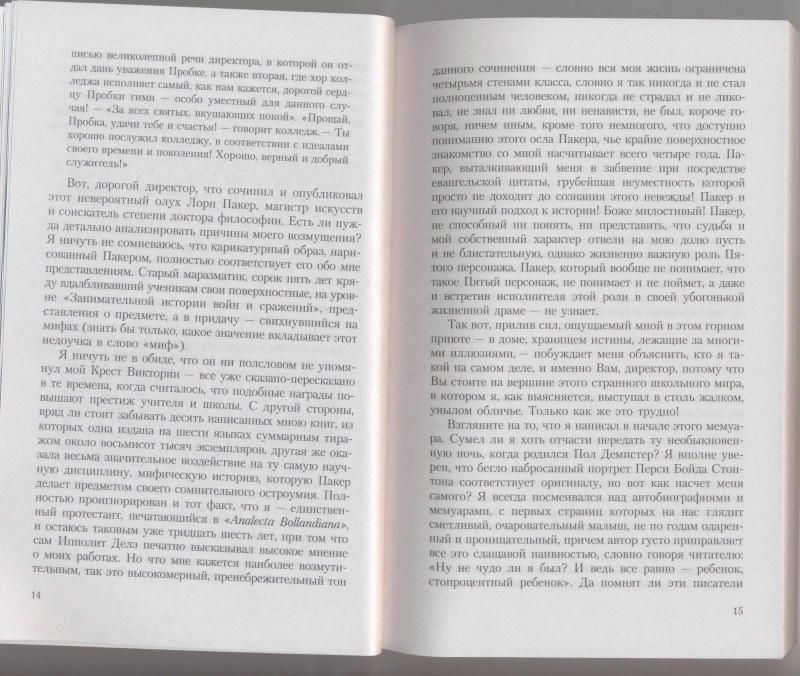 писью великолепной речи директора, в которой он отдал дань уважения Пробке, а также вторая, где хор колледжа исполняет самый, как нам кажется, дорогой сердцу Пробки гимн — особо уместный для данного случая! — «За всех святых, вкушающих покой». «Прощай, Пробка, удачи тебе и счастья! — говорит колледж. — Ты хорошо послужил колледжу, в соответствии с идеалами своего времени и поколения! Хорошо, верный и добрый служитель!»

Вот, дорогой директор, что сочинил и опубликовал этот невероятный олух Лорн Пакер, магистр искусств и соискатель степени доктора философии. Есть ли нужда детально анализировать причины моего возмущения? Я ничуть не сомневаюсь, что карикатурный образ, нарисованный Пакером, полностью соответствует его обо мне представлениям. Старый маразматик, сорок пять лет кряду вдалбливавший ученикам свои поверхностные, на уровне «Занимательной истории войн и сражений», представления о предмете, а в придачу — свихнувшийся на мифах (знать бы только, какое значение вкладывает этот недоучка в слово «миф»).

Я ничуть не в обиде, что он ни полсловом не упомянул мой Крест Виктории — все уже сказано-пересказано в те времена, когда считалось, что подобные награды повышают престиж учителя и школы. С другой стороны, вряд ли стоит забывать десять написанных мною книг, из которых одна издана на шести языках суммарным тиражом около восьмисот тысяч экземпляров, другая же оказала весьма значительное воздействие на ту самую научную дисциплину, мифическую историю, которую Пакер делает предметом своего сомнительного остроумия. Полностью проигнорирован и тот факт, что я — единственный протестант, печатающийся в «Analecta Bollandiana», и остаюсь таковым уже тридцать шесть лет, при том что сам Ипполит Делэ печатно высказывал высокое мнение о моих работах. Но что мне кажется наиболее возмутительным, так это высокомерный, пренебрежительный тон

14

данного сочинения — словно вся моя жизнь ограничена четырьмя стенами класса, словно я так никогда и не стал полноценным человеком, никогда не страдал и не ликовал, не знал ни любви, ни ненависти, не был, короче говоря, ничем иным, кроме того немногого, что доступно пониманию этого осла Пакера, чье крайне поверхностное знакомство со мной насчитывает всего четыре года. Пакер, выталкивающий меня в забвение при посредстве евангельской цитаты, грубейшая неуместность которой просто не доходит до сознания этого невежды! Пакер и его научный подход к истории! Боже милостивый! Пакер, не способный ни понять, ни представить, что судьба и мой собственный характер отвели на мою долю пусть и не блистательную, однако жизненно важную роль Пятого персонажа. Пакер, который вообще не понимает, что такое Пятый персонаж, не понимает и не поймет, а даже и встретив исполнителя этой роли в своей убогонькой жизненной драме — не узнает.

Так вот, прилив сил, ощущаемый мной в этом горном приюте — в доме, хранящем истины, лежащие за многими иллюзиями, — побуждает меня объяснить, кто я такой на самом деле, и именно Вам, директор, потому что Вы стоите на вершине этого странного школьного мира, в котором я, как выясняется, выступал в столь жалком, унылом обличье. Только как же это трудно!

Взгляните на то, что я написал в начале этого мемуара. Сумел ли я хоть отчасти передать ту необыкновенную ночь, когда родился Пол Демпстер? Я вполне уверен, что бегло набросанный портрет Перси Бойда Стонтона соответствует оригиналу, но вот как насчет меня самого? Я всегда посмеивался над автобиографиями и мемуарами, с первых страниц которых на нас глядит сметливый, очаровательный малыш, не по годам одаренный и проницательный, причем автор густо приправляет все это слащавой наивностью, словно говоря читателю: «Ну не чудо ли я был? И ведь все равно — ребенок, стопроцентный ребенок». Да помнят ли эти писатели

15